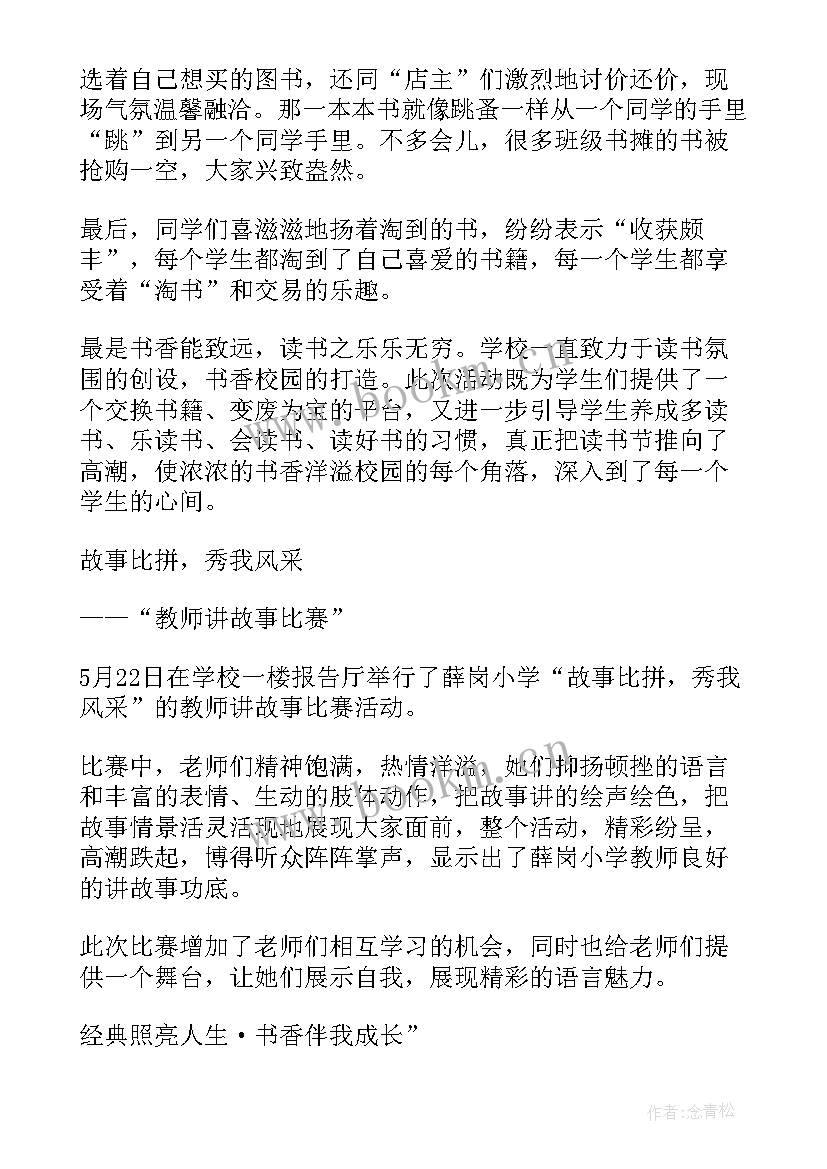 选着自己想买的图书，还同“店主”们激烈地讨价还价，现场气氛温馨融洽。那一本本书就像跳蚤一样从一个同学的手里“跳”到另一个同学手里。不多会儿，很多班级书摊的书被抢购一空，大家兴致盎然。

最后，同学们喜滋滋地扬着淘到的书，纷纷表示“收获颇丰”，每个学生都淘到了自己喜爱的书籍，每一个学生都享受着“淘书”和交易的乐趣。

最是书香能致远，读书之乐乐无穷。学校一直致力于读书氛围的创设，书香校园的打造。此次活动既为学生们提供了一个交换书籍、变废为宝的平台，又进一步引导学生养成多读书、乐读书、会读书、读好书的习惯，真正把读书节推向了高潮，使浓浓的书香洋溢校园的每个角落，深入到了每一个学生的心间。

故事比拼，秀我风采

——“教师讲故事比赛”

5月22日在学校一楼报告厅举行了薛岗小学“故事比拼，秀我风采”的教师讲故事比赛活动。

比赛中，老师们精神饱满，热情洋溢，她们抑扬顿挫的语言和丰富的表情、生动的肢体动作，把故事讲的绘声绘色，把故事情景活灵活现地展现大家面前，整个活动，精彩纷呈，高潮跌起，博得听众阵阵掌声，显示出了薛岗小学教师良好的讲故事功底。

此次比赛增加了老师们相互学习的机会，同时也给老师们提供一个舞台，让她们展示自我，展现精彩的语言魅力。

经典照亮人生·书香伴我成长”

www.bookm.com.cn

作者：念青松